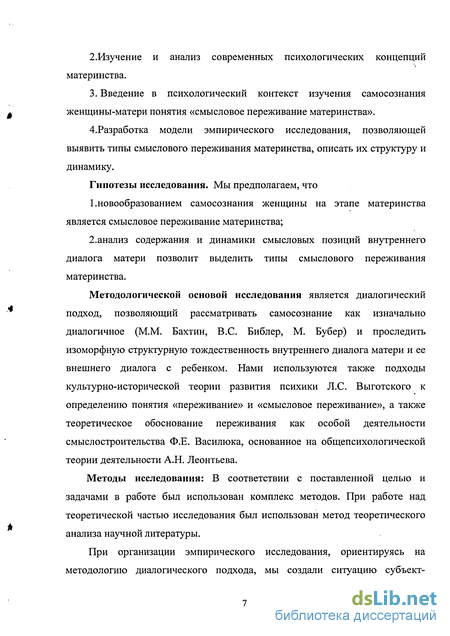 2.Изучение и анализ современных психологических концепций материнства.

3. Введение в психологический контекст изучения самосознания женщины-матери понятия «смысловое переживание материнства».

4.Разработка модели эмпирического исследования, позволяющей выявить типы смыслового переживания материнства, описать их структуру и динамику.

Гипотезы исследования. Мы предполагаем, что

1.новообразованием самосознания женщины на этапе материнства является смысловое переживание материнства;

2.анализ содержания и динамики смысловых позиций внутреннего диалога матери позволит выделить типы смыслового переживания материнства.

Методологической основой исследования является диалогический подход, позволяющий рассматривать самосознание как изначально диалогичное (М.М. Бахтин, В.С. Библер, М. Бубер) и проследить изоморфную структурную тождественность внутреннего диалога матери и ее внешнего диалога с ребенком. Нами используются также подходы культурно-исторической теории развития психики Л.С. Выготского к определению понятия «переживание» и «смысловое переживание», а также теоретическое обоснование переживания как особой деятельности смыслостроительства Ф.Е. Василюка, основанное на общепсихологической теории деятельности А.Н. Леонтьева.

Методы исследования: В соответствии с поставленной целью и задачами в работе был использован комплекс методов. При работе над теоретической частью исследования был использован метод теоретического анализа научной литературы.

При организации эмпирического исследования, ориентируясь на методологию диалогического подхода, мы создали ситуацию субъект-

7

dsLib.net
библиотека диссертаций